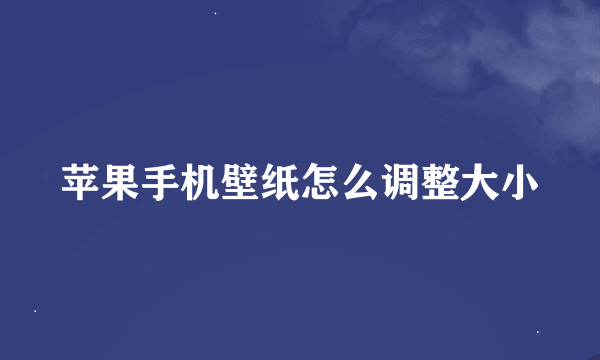 苹果手机壁纸怎么调整大小